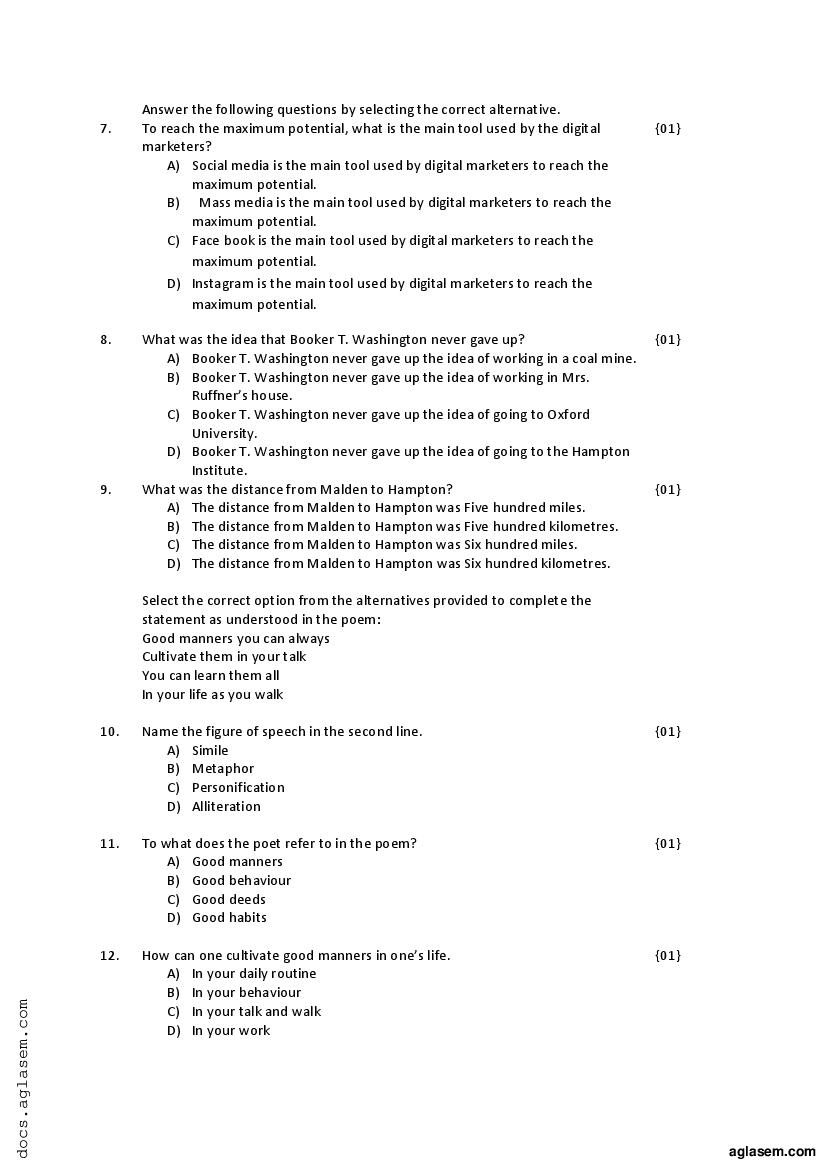 Answer the following questions by selecting the correct alternative.

7. To reach the maximum potential, what is the main tool used by the digital marketers? {01}
A) Social media is the main tool used by digital marketers to reach the maximum potential.
B) Mass media is the main tool used by digital marketers to reach the maximum potential.
C) Face book is the main tool used by digital marketers to reach the maximum potential.
D) Instagram is the main tool used by digital marketers to reach the maximum potential.

8. What was the idea that Booker T. Washington never gave up? {01}
A) Booker T. Washington never gave up the idea of working in a coal mine.
B) Booker T. Washington never gave up the idea of working in Mrs. Ruffner's house.
C) Booker T. Washington never gave up the idea of going to Oxford University.
D) Booker T. Washington never gave up the idea of going to the Hampton Institute.

9. What was the distance from Malden to Hampton? {01}
A) The distance from Malden to Hampton was Five hundred miles.
B) The distance from Malden to Hampton was Five hundred kilometres.
C) The distance from Malden to Hampton was Six hundred miles.
D) The distance from Malden to Hampton was Six hundred kilometres.

Select the correct option from the alternatives provided to complete the statement as understood in the poem:
Good manners you can always
Cultivate them in your talk
You can learn them all
In your life as you walk

10. Name the figure of speech in the second line. {01}
A) Simile
B) Metaphor
C) Personification
D) Alliteration

11. To what does the poet refer to in the poem? {01}
A) Good manners
B) Good behaviour
C) Good deeds
D) Good habits

12. How can one cultivate good manners in one's life. {01}
A) In your daily routine
B) In your behaviour
C) In your talk and walk
D) In your work

docs.aglasem.com

aglasem.com